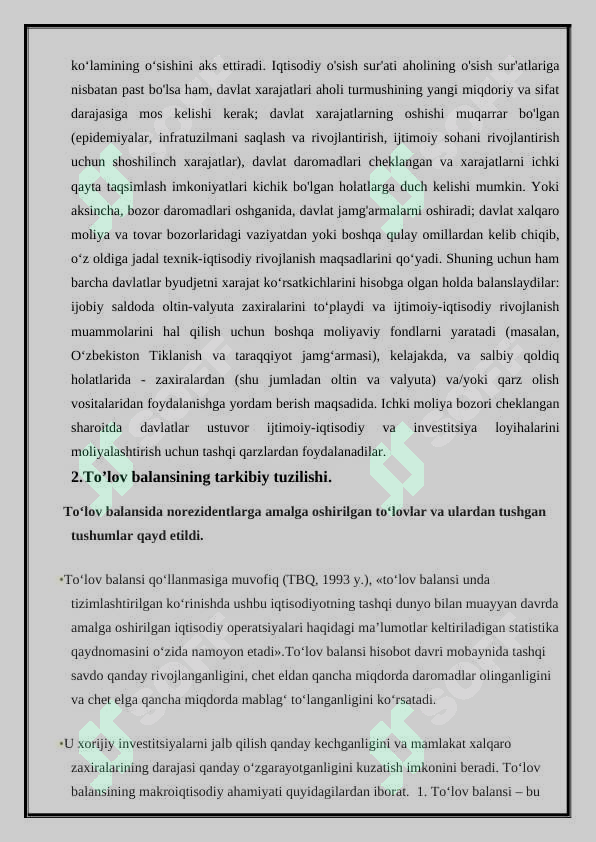 ko‘lamining o‘sishini aks ettiradi. Iqtisodiy o'sish sur'ati aholining o'sish sur'atlariga nisbatan past bo'lsa ham, davlat xarajatlari aholi turmushining yangi miqdoriy va sifat darajasiga mos kelishi kerak; davlat xarajatlarning oshishi muqarrar bo'lgan (epidemiyalar, infratuzilmani saqlash va rivojlantirish, ijtimoiy sohani rivojlantirish uchun shoshilinch xarajatlar), davlat daromadlari cheklangan va xarajatlarni ichki qayta taqsimlash imkoniyatlari kichik bo'lgan holatlarga duch kelishi mumkin. Yoki aksincha, bozor daromadlari oshganida, davlat jamg'armalarni oshiradi; davlat xalqaro moliya va tovar bozorlaridagi vaziyatdan yoki boshqa qulay omillardan kelib chiqib, o‘z oldiga jadal texnik-iqtisodiy rivojlanish maqsadlarini qo‘yadi. Shuning uchun ham barcha davlatlar byudjetni xarajat ko‘rsatkichlarini hisobga olgan holda balanslaydilar: ijobiy saldoda oltin-valyuta zaxiralarini to‘playdi va ijtimoiy-iqtisodiy rivojlanish muammolarini hal qilish uchun boshqa moliyaviy fondlarni yaratadi (masalan, O‘zbekiston Tiklanish va taraqqiyot jamg‘armasi), kelajakda, va salbiy qoldiq holatlarida - zaxiralardan (shu jumladan oltin va valyuta) va/yoki qarz olish vositalaridan foydalanishga yordam berish maqsadida. Ichki moliya bozori cheklangan sharoitda davlatlar ustuvor ijtimoiy-iqtisodiy va investitsiya loyihalarini moliyalashtirish uchun tashqi qarzlardan foydalanadilar.

2.To’lov balansining tarkibiy tuzilishi.

To‘lov balansida norezidentlarga amalga oshirilgan to‘lovlar va ulardan tushgan tushumlar qayd etildi.

•To‘lov balansi qo‘llanmasiga muvofiq (TBQ, 1993 y.), «to‘lov balansi unda tizimlashtirilgan ko‘rinishda ushbu iqtisodiyotning tashqi dunyo bilan muayyan davrda amalga oshirilgan iqtisodiy operatsiyalari haqidagi ma’lumotlar keltiriladigan statistika qaydnomasini o‘zida namoyon etadi».To‘lov balansi hisobot davri mobaynida tashqi savdo qanday rivojlanganligini, chet eldan qancha miqdorda daromadlar olinganligini va chet elga qancha miqdorda mablag‘ to‘langanligini ko‘rsatadi.

•U xorijiy investitsiyalarni jalb qilish qanday kechganligini va mamlakat xalqaro zaxiralarining darajasi qanday o‘zgarayotganligini kuzatish imkonini beradi. To‘lov balansining makroiqtisodiy ahamiyati quyidagilardan iborat. 1. To‘lov balansi – bu